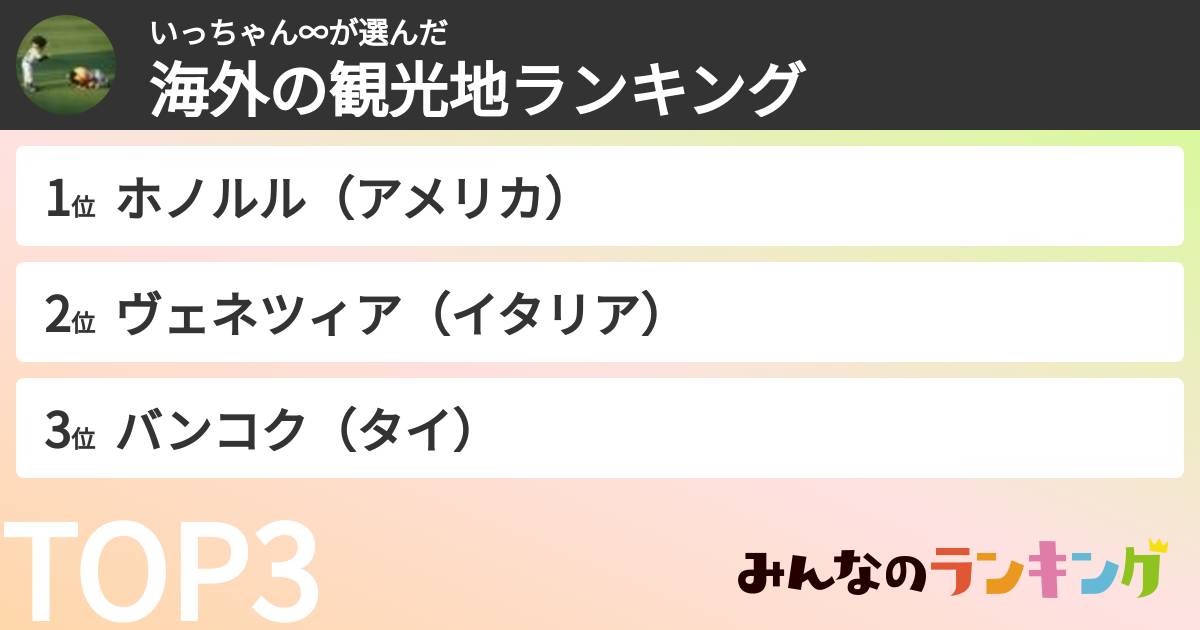 いっちゃん∞が選んだ
海外の観光地ランキング

1位 ホノルル（アメリカ）

2位 ヴェネツィア（イタリア）

3位 バンコク（タイ）

TOP3

みんなのランキング